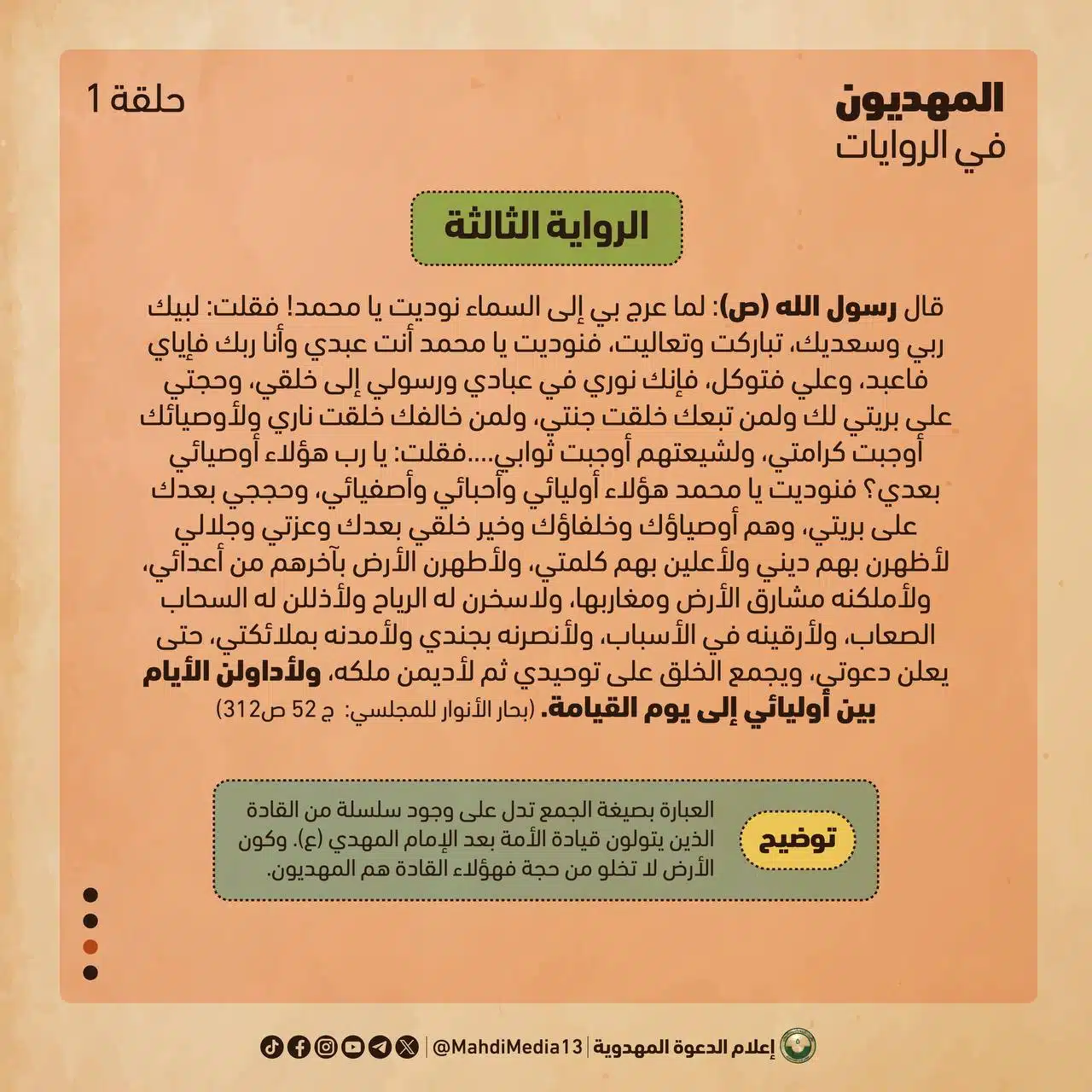 المهديون
في الروايات

حلقة 1

الرواية الثالثة

قال رسول الله (ص): لما عرج بي إلى السماء نوديت يا محمد! فقلت: لبيك ربي وسعديك، تباركت وتعاليت، فنوديت يا محمد أنت عبدي وأنا ربك فإياي فاعبد، وعلي فتوكل، فإنك نوري في عبادي ورسولي إلى خلقي، وحجتي على بريتي لك ولمن تبعك خلقت جنتي، ولمن خالفك خلقت ناري ولأوصيائك أوجبت كرامتي، ولشيعتهم أوجبت ثوابي....فقلت: يا رب هؤلاء أوصيائي بعدي؟ فنوديت يا محمد هؤلاء أوليائي وأحبائي وأصفيائي، وحججي بعدك على بريتي، وهم أوصياؤك وخلفاؤك وخير خلقي بعدك وعزتي وجلالي لأظهرن بهم ديني ولأعلين بهم كلمتي، ولأطهرن الأرض بآخرهم من أعدائي، ولأملكنه مشارق الأرض ومغاربها، ولاسخرن له الرياح ولأذللن له السحاب الصعاب، ولأرقينه في الأسباب، ولأنصرنه بجندي ولأمدنه بملائكتي، حتى يعلن دعوتي، ويجمع الخلق على توحيدي ثم لأديمن ملكه، ولأداولن الأيام بين أوليائي إلى يوم القيامة. (بحار الأنوار للمجلسي: ج 52 ص312)

توضيح

العبارة بصيغة الجمع تدل على وجود سلسلة من القادة الذين يتولون قيادة الأمة بعد الإمام المهدي (ع). وكون الأرض لا تخلو من حجة فهؤلاء القادة هم المهديون.

إعلام الدعوة المهدوية | @MahdiMedia13